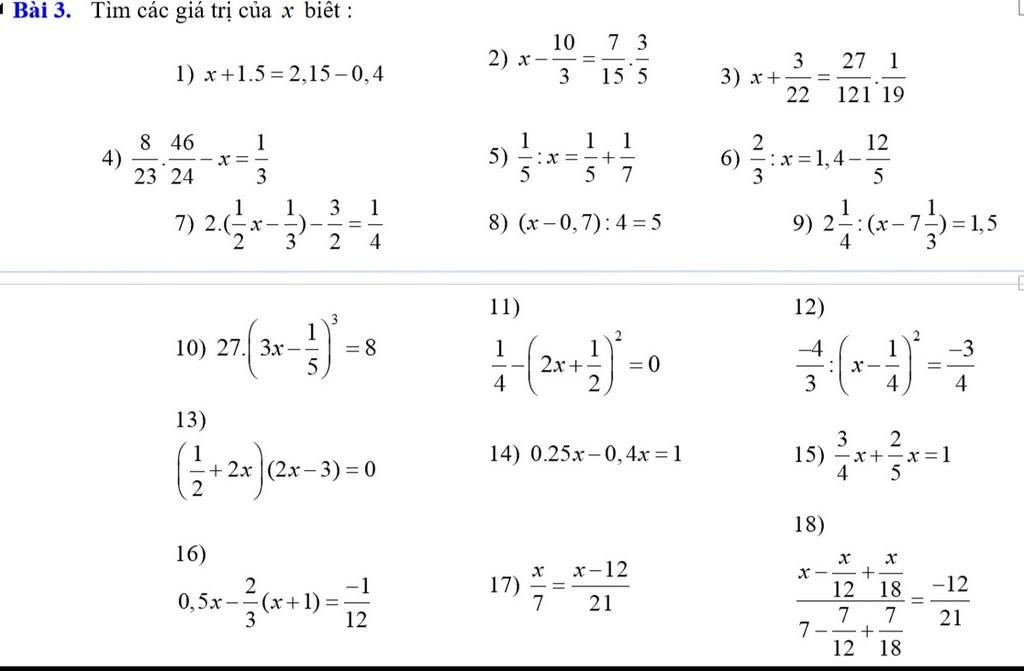 **Bài 3.** Tìm các giá trị của $x$ biết :

1) $x+1.5=2,15-0,4$

2) $x-\frac{10}{3}=\frac{7}{15}.\frac{3}{5}$

3) $x+\frac{3}{22}=\frac{27}{121}.\frac{1}{19}$

4) $\frac{8}{23}.\frac{46}{24}-x=\frac{1}{3}$

5) $\frac{1}{5}:x=\frac{1}{5}+\frac{1}{7}$

6) $\frac{2}{3}:x=1,4-\frac{12}{5}$

7) $2.(\frac{1}{2}x-\frac{1}{3})-\frac{3}{2}=\frac{1}{4}$

8) $(x-0,7):4=5$

9) $2\frac{1}{4}:(x-7\frac{1}{3})=1,5$

10) $27.\left(3x-\frac{1}{5}\right)^3=8$

11) $\frac{1}{4}-\left(2x+\frac{1}{2}\right)^2=0$

12) $\frac{-4}{3}:\left(x-\frac{1}{4}\right)^2=\frac{-3}{4}$

13) $\left(\frac{1}{2}+2x\right)(2x-3)=0$

14) $0.25x-0,4x=1$

15) $\frac{3}{4}x+\frac{2}{5}x=1$

16) $0,5x-\frac{2}{3}(x+1)=\frac{-1}{12}$

17) $\frac{x}{7}=\frac{x-12}{21}$

18) $\frac{x-\frac{x}{12}+\frac{x}{18}}{7-\frac{7}{12}+\frac{7}{18}}=\frac{-12}{21}$